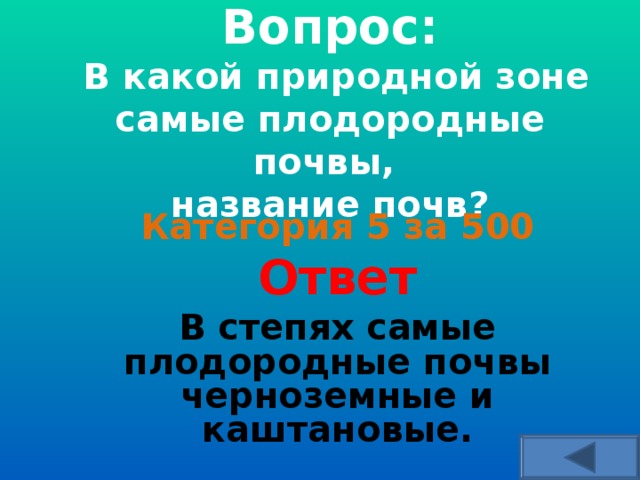 Вопрос:
В какой природной зоне самые плодородные почвы,
название почв?

Категория 5 за 500

Ответ

В степях самые плодородные почвы черноземные и каштановые.